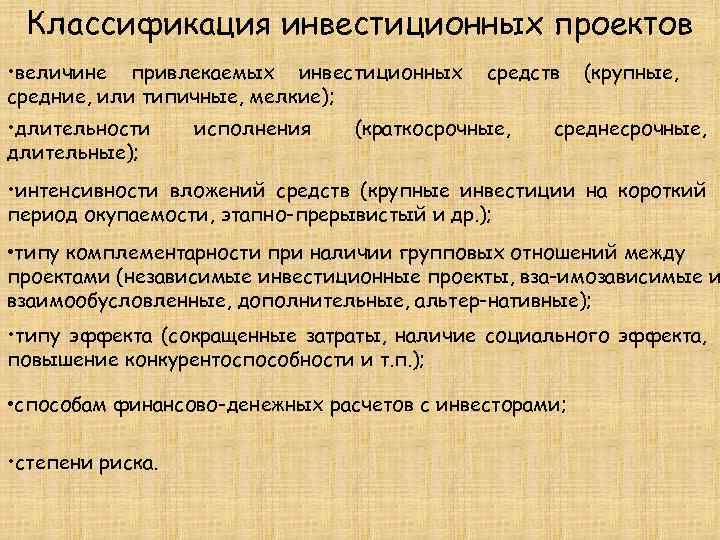 Классификация инвестиционных проектов

• величине привлекаемых инвестиционных средств (крупные, средние, или типичные, мелкие);

• длительности исполнения (краткосрочные, среднесрочные, длительные);

• интенсивности вложений средств (крупные инвестиции на короткий период окупаемости, этапно-прерывистый и др.);

• типу комплементарности при наличии групповых отношений между проектами (независимые инвестиционные проекты, вза-имозависимые и взаимообусловленные, дополнительные, альтер-нативные);

• типу эффекта (сокращенные затраты, наличие социального эффекта, повышение конкурентоспособности и т.п.);

• способам финансово-денежных расчетов с инвесторами;

• степени риска.